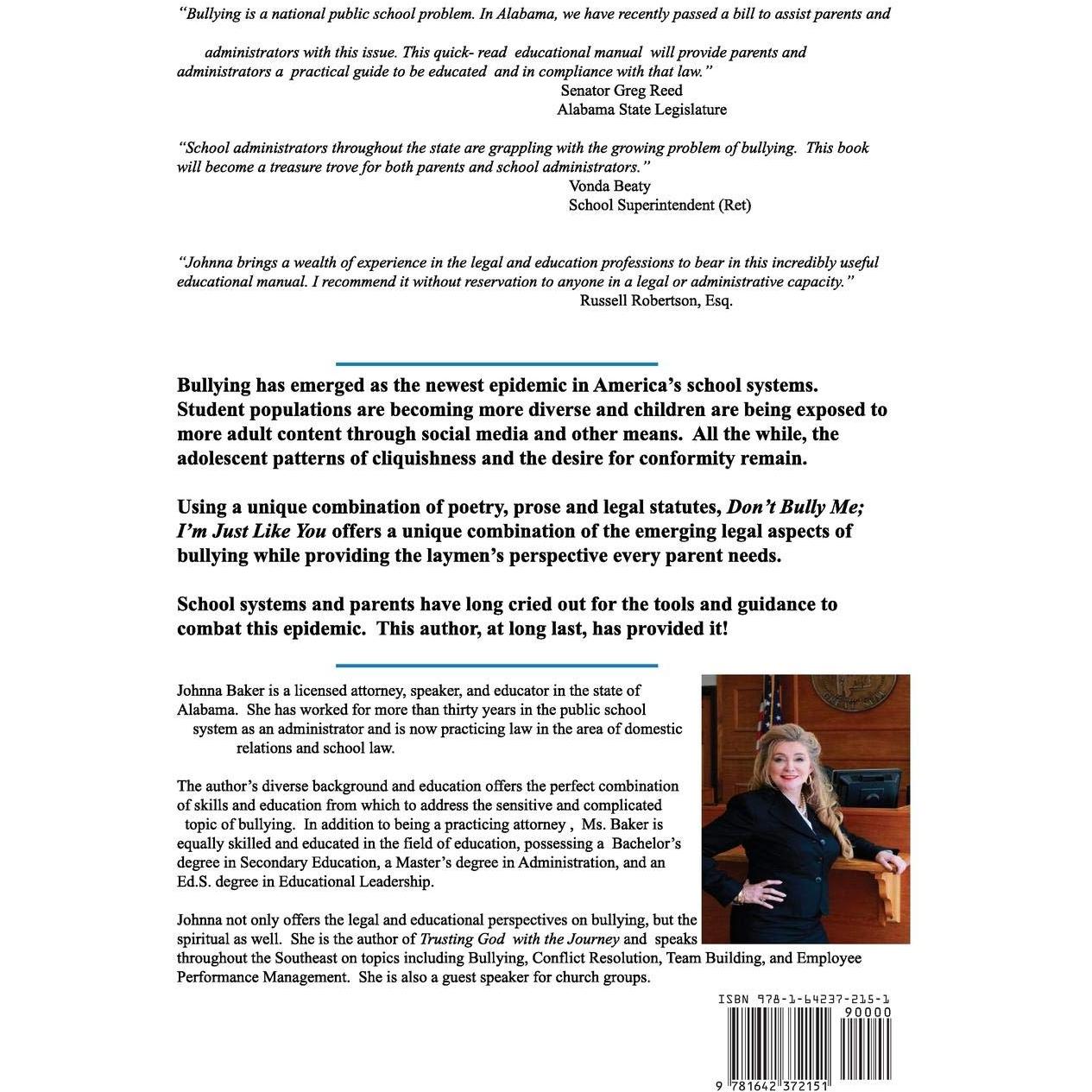 "Bullying is a national public school problem. In Alabama, we have recently passed a bill to assist parents and administrators with this issue. This quick- read educational manual will provide parents and administrators a practical guide to be educated and in compliance with that law."
Senator Greg Reed
Alabama State Legislature

"School administrators throughout the state are grappling with the growing problem of bullying. This book will become a treasure trove for both parents and school administrators."
Vonda Beaty
School Superintendent (Ret)

"Johnna brings a wealth of experience in the legal and education professions to bear in this incredibly useful educational manual. I recommend it without reservation to anyone in a legal or administrative capacity."
Russell Robertson, Esq.

Bullying has emerged as the newest epidemic in America's school systems. Student populations are becoming more diverse and children are being exposed to more adult content through social media and other means. All the while, the adolescent patterns of cliquishness and the desire for conformity remain.

Using a unique combination of poetry, prose and legal statutes, Don't Bully Me; I'm Just Like You offers a unique combination of the emerging legal aspects of bullying while providing the laymen's perspective every parent needs.

School systems and parents have long cried out for the tools and guidance to combat this epidemic. This author, at long last, has provided it!

Johnna Baker is a licensed attorney, speaker, and educator in the state of Alabama. She has worked for more than thirty years in the public school system as an administrator and is now practicing law in the area of domestic relations and school law.

The author's diverse background and education offers the perfect combination of skills and education from which to address the sensitive and complicated topic of bullying. In addition to being a practicing attorney , Ms. Baker is equally skilled and educated in the field of education, possessing a Bachelor's degree in Secondary Education, a Master's degree in Administration, and an Ed.S. degree in Educational Leadership.

Johnna not only offers the legal and educational perspectives on bullying, but the spiritual as well. She is the author of Trusting God with the Journey and speaks throughout the Southeast on topics including Bullying, Conflict Resolution, Team Building, and Employee Performance Management. She is also a guest speaker for church groups.

ISBN 978-1-64237-215-1
90000
9 781642 372151